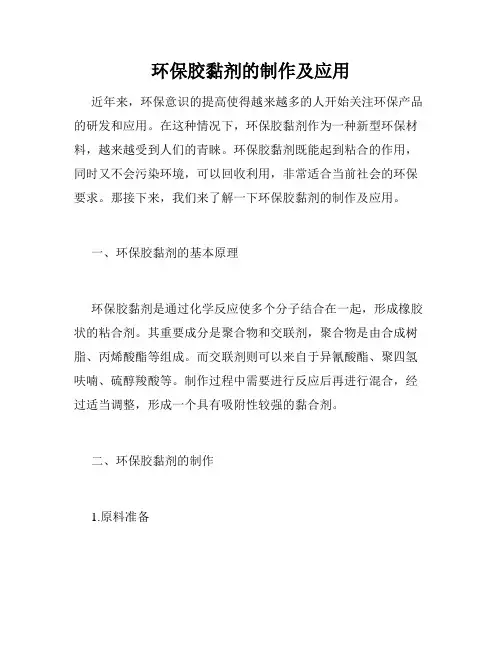 环保胶黏剂的制作及应用

近年来，环保意识的提高使得越来越多的人开始关注环保产品的研发和应用。在这种情况下，环保胶黏剂作为一种新型环保材料，越来越受到人们的青睐。环保胶黏剂既能起到粘合的作用，同时又不会污染环境，可以回收利用，非常适合当前社会的环保要求。那接下来，我们来了解一下环保胶黏剂的制作及应用。

一、环保胶黏剂的基本原理

环保胶黏剂是通过化学反应使多个分子结合在一起，形成橡胶状的粘合剂。其重要成分是聚合物和交联剂，聚合物是由合成树脂、丙烯酸酯等组成。而交联剂则可以来自于异氰酸酯、聚四氢呋喃、硫醇羧酸等。制作过程中需要进行反应后再进行混合，经过适当调整，形成一个具有吸附性较强的黏合剂。

二、环保胶黏剂的制作

1.原料准备